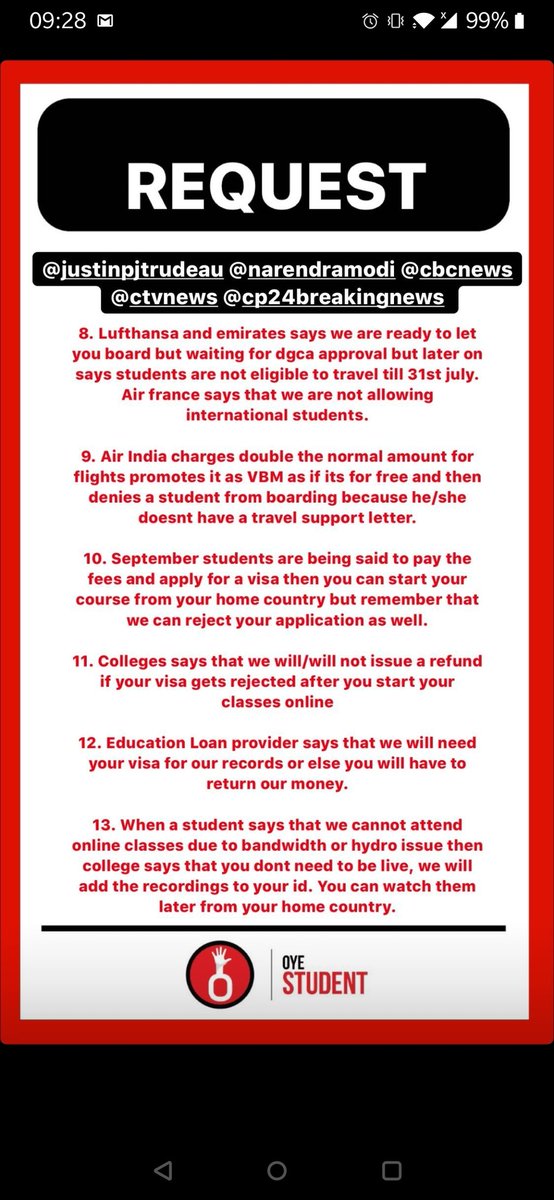 09:28 99%

REQUEST

@justinpjtrudeau @narendramodi @cbcnews @ctvnews @cp24breakingnews

8. Lufthansa and emirates says we are ready to let you board but waiting for dgca approval but later on says students are not eligible to travel till 31st july. Air france says that we are not allowing international students.

9. Air India charges double the normal amount for flights promotes it as VBM as if its for free and then denies a student from boarding because he/she doesnt have a travel support letter.

10. September students are being said to pay the fees and apply for a visa then you can start your course from your home country but remember that we can reject your application as well.

11. Colleges says that we will/will not issue a refund if your visa gets rejected after you start your classes online

12. Education Loan provider says that we will need your visa for our records or else you will have to return our money.

13. When a student says that we cannot attend online classes due to bandwidth or hydro issue then college says that you dont need to be live, we will add the recordings to your id. You can watch them later from your home country.

OYE STUDENT